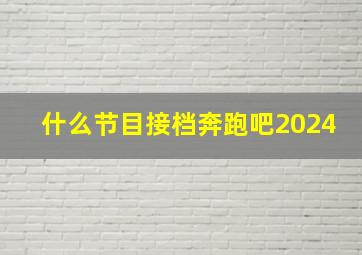 什么节目接档奔跑吧2024